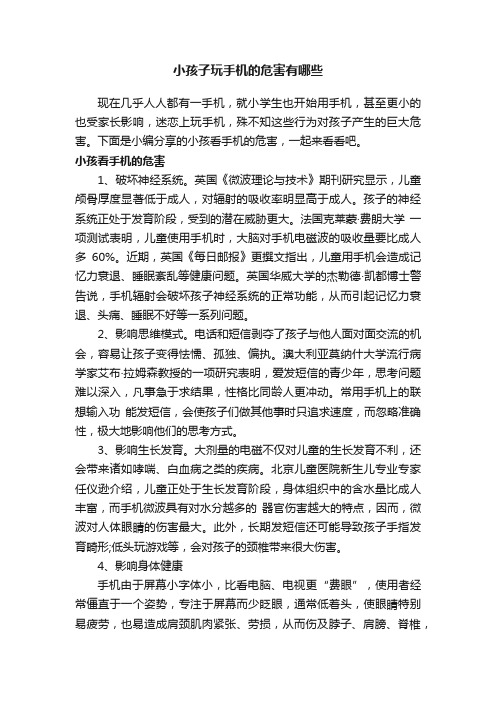 小孩子玩手机的危害有哪些

现在几乎人人都有一手机，就小学生也开始用手机，甚至更小的也受家长影响，迷恋上玩手机，殊不知这些行为对孩子产生的巨大危害。下面是小编分享的小孩看手机的危害，一起来看看吧。

小孩看手机的危害

1、破坏神经系统。英国《微波理论与技术》期刊研究显示，儿童颅骨厚度显著低于成人，对辐射的吸收率明显高于成人。孩子的神经系统正处于发育阶段，受到的潜在威胁更大。法国克莱蒙·费朗大学 一项测试表明，儿童使用手机时，大脑对手机电磁波的吸收量要比成人多 60%。近期，英国《每日邮报》更撰文指出，儿童用手机会造成记忆力衰退、睡眠紊乱等健康问题。英国华威大学的杰勒德·凯都博士警告说，手机辐射会破坏孩子神经系统的正常功能，从而引起记忆力衰退、头痛、睡眠不好等一系列问题。

2、影响思维模式。电话和短信剥夺了孩子与他人面对面交流的机会，容易让孩子变得怯懦、孤独、偏执。澳大利亚莫纳什大学流行病学家艾布·拉姆森教授的一项研究表明，爱发短信的青少年，思考问题难以深入，凡事急于求结果，性格比同龄人更冲动。常用手机上的联想输入功 能发短信，会使孩子们做其他事时只追求速度，而忽略准确性，极大地影响他们的思考方式。

3、影响生长发育。大剂量的电磁不仅对儿童的生长发育不利，还会带来诸如哮喘、白血病之类的疾病。北京儿童医院新生儿专业专家任仪逊介绍，儿童正处于生长发育阶段，身体组织中的含水量比成人丰富，而手机微波具有对水分越多的 器官伤害越大的特点，因而，微波对人体眼睛的伤害最大。此外，长期发短信还可能导致孩子手指发育畸形;低头玩游戏等，会对孩子的颈椎带来很大伤害。

4、影响身体健康

手机由于屏幕小字体小，比看电脑、电视更“费眼”，使用者经常僵直于一个姿势，专注于屏幕而少眨眼，通常低着头，使眼睛特别易疲劳，也易造成肩颈肌肉紧张、劳损，从而伤及脖子、肩膀、脊椎，